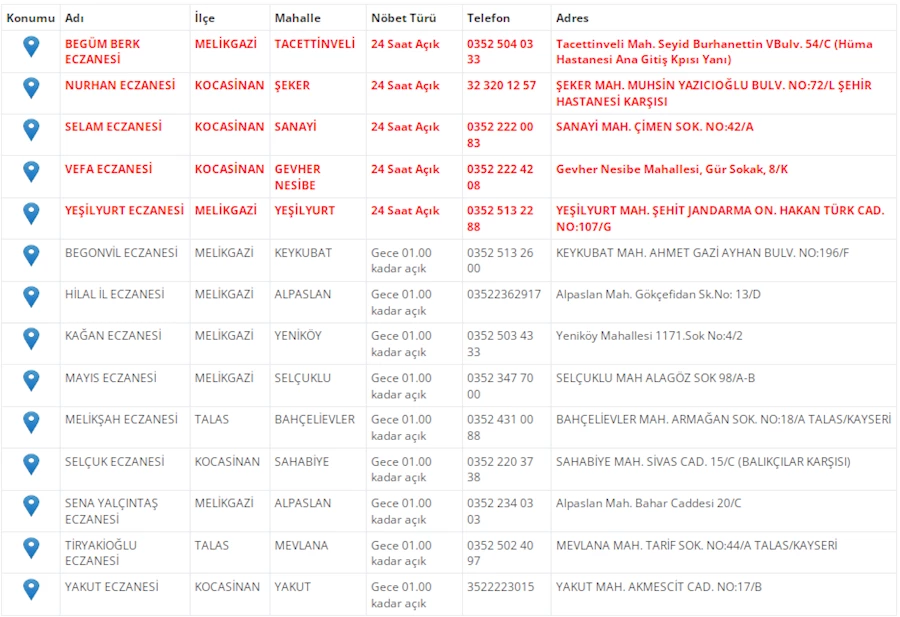 | Konumu | Adı | İlçe | Mahalle | Nöbet Türü | Telefon | Adres |
|---|---|---|---|---|---|---|
| | BEGÜM BERK ECZANESİ | MELİKGAZİ | TACETTİNVELİ | 24 Saat Açık | 0352 504 03 33 | Tacettinveli Mah. Seyid Burhanettin VBulv. 54/C (Hüma Hastanesi Ana Gitiş Kpısı Yanı) |
| | NURHAN ECZANESİ | KOCASİNAN | ŞEKER | 24 Saat Açık | 32 320 12 57 | ŞEKER MAH. MUHSİN YAZICIOĞLU BULV. NO:72/L ŞEHİR HASTANESİ KARŞISI |
| | SELAM ECZANESİ | KOCASİNAN | SANAYİ | 24 Saat Açık | 0352 222 00 83 | SANAYİ MAH. ÇİMEN SOK. NO:42/A |
| | VEFA ECZANESİ | KOCASİNAN | GEVHER NESİBE | 24 Saat Açık | 0352 222 42 08 | Gevher Nesibe Mahallesi, Gür Sokak, 8/K |
| | YEŞİLYURT ECZANESİ | MELİKGAZİ | YEŞİLYURT | 24 Saat Açık | 0352 513 22 88 | YEŞİLYURT MAH. ŞEHİT JANDARMA ON. HAKAN TÜRK CAD. NO:107/G |
| | BEGONVİL ECZANESİ | MELİKGAZİ | KEYKUBAT | Gece 01.00 kadar açık | 0352 513 26 00 | KEYKUBAT MAH. AHMET GAZİ AYHAN BULV. NO:196/F |
| | HİLAL İL ECZANESİ | MELİKGAZİ | ALPASLAN | Gece 01.00 kadar açık | 03522362917 | Alpaslan Mah. Gökçefidan Sk.No: 13/D |
| | KAĞAN ECZANESİ | MELİKGAZİ | YENİKÖY | Gece 01.00 kadar açık | 0352 503 43 33 | Yeniköy Mahallesi 1171.Sok No:4/2 |
| | MAYIS ECZANESİ | MELİKGAZİ | SELÇUKLU | Gece 01.00 kadar açık | 0352 347 70 00 | SELÇUKLU MAH ALAGÖZ SOK 98/A-B |
| | MELİKŞAH ECZANESİ | TALAS | BAHÇELİEVLER | Gece 01.00 kadar açık | 0352 431 00 88 | BAHÇELİEVLER MAH. ARMAĞAN SOK. NO:18/A TALAS/KAYSERİ |
| | SELÇUK ECZANESİ | KOCASİNAN | SAHABİYE | Gece 01.00 kadar açık | 0352 220 37 38 | SAHABİYE MAH. SİVAS CAD. 15/C (BALIKÇILAR KARŞISI) |
| | SENA YALÇINTAŞ ECZANESİ | MELİKGAZİ | ALPASLAN | Gece 01.00 kadar açık | 0352 234 03 03 | Alpaslan Mah. Bahar Caddesi 20/C |
| | TİRYAKİOĞLU ECZANESİ | TALAS | MEVLANA | Gece 01.00 kadar açık | 0352 502 40 97 | MEVLANA MAH. TARİF SOK. NO:44/A TALAS/KAYSERİ |
| | YAKUT ECZANESİ | KOCASİNAN | YAKUT | Gece 01.00 kadar açık | 3522223015 | YAKUT MAH. AKMESCİT CAD. NO:17/B |